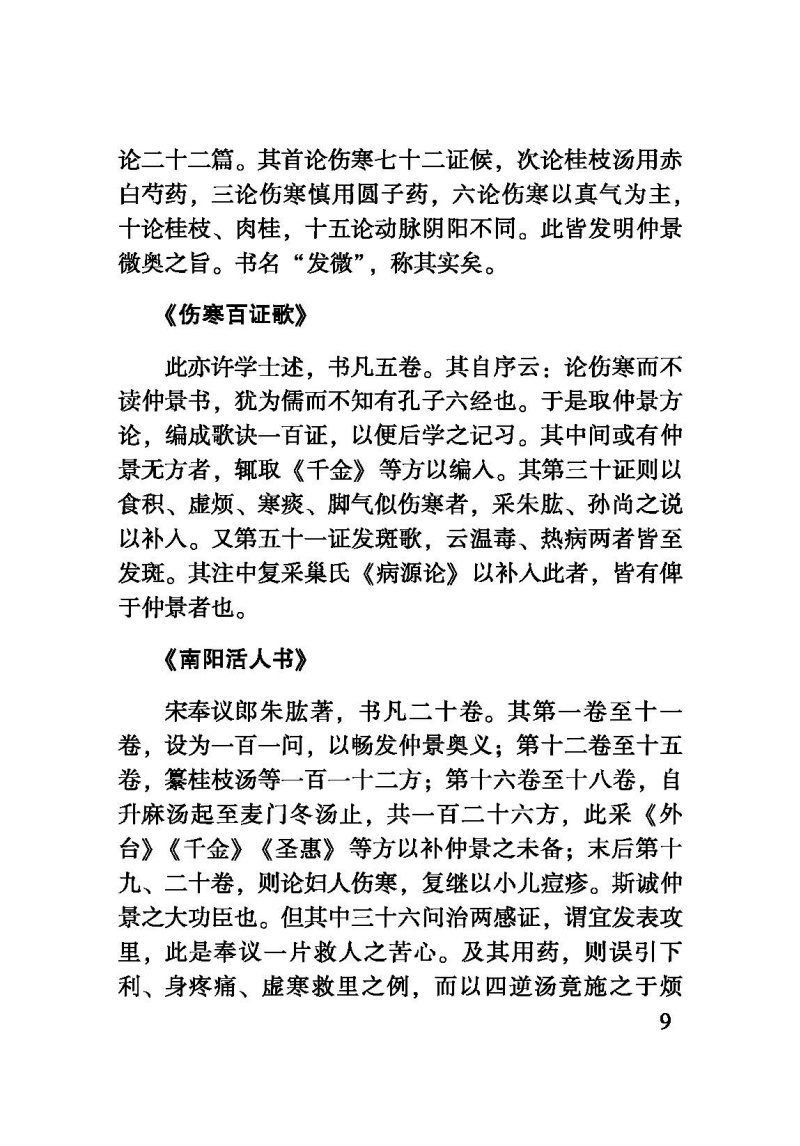 论二十二篇。其首论伤寒七十二证候，次论桂枝汤用赤白芍药，三论伤寒慎用圆子药，六论伤寒以真气为主，十论桂枝、肉桂，十五论动脉阴阳不同。此皆发明仲景微奥之旨。书名“发微”，称其实矣。

《伤寒百证歌》

此亦许学士述，书凡五卷。其自序云：论伤寒而不读仲景书，犹为儒而不知有孔子六经也。于是取仲景方论，编成歌诀一百证，以便后学之记习。其中间或有仲景无方者，辄取《千金》等方以编入。其第三十证则以食积、虚烦、寒痰、脚气似伤寒者，采朱肱、孙尚之说以补入。又第五十一证发斑歌，云温毒、热病两者皆至发斑。其注中复采巢氏《病源论》以补入此者，皆有俾于仲景者也。

《南阳活人书》

宋奉议郎朱肱著，书凡二十卷。其第一卷至十一卷，设为一百一问，以畅发仲景奥义；第十二卷至十五卷，纂桂枝汤等一百一十二方；第十六卷至十八卷，自升麻汤起至麦门冬汤止，共一百二十六方，此采《外台》《千金》《圣惠》等方以补仲景之未备；末后第十九、二十卷，则论妇人伤寒，复继以小儿痘疹。斯诚仲景之大功臣也。但其中三十六问治两感证，谓宜发表攻里，此是奉议一片救人之苦心。及其用药，则误引下利、身疼痛、虚寒救里之例，而以四逆汤竟施之于烦

9